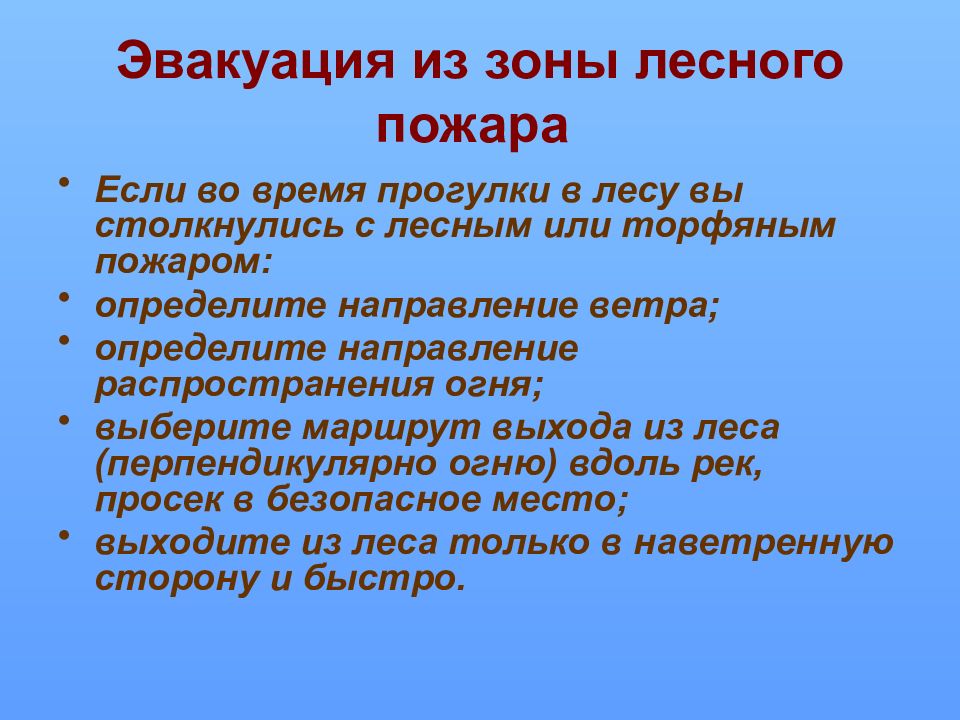 Эвакуация из зоны лесного пожара

• Если во время прогулки в лесу вы столкнулись с лесным или торфяным пожаром:
• определите направление ветра;
• определите направление распространения огня;
• выберите маршрут выхода из леса (перпендикулярно огню) вдоль рек, просек в безопасное место;
• выходите из леса только в наветренную сторону и быстро.